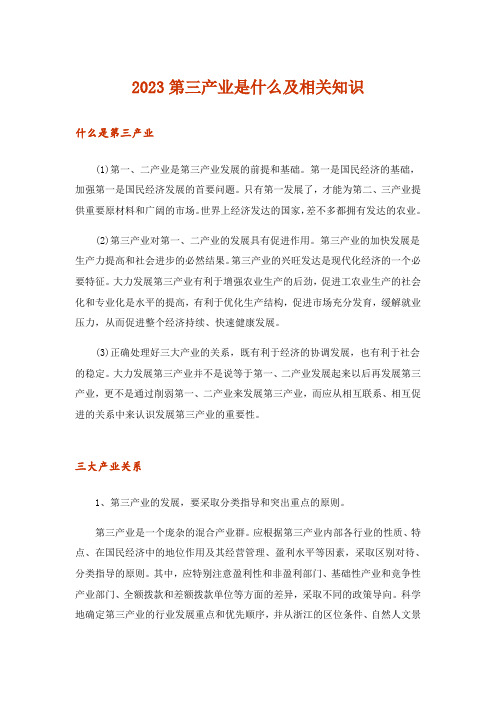 2023 第三产业是什么及相关知识

什么是第三产业

(1)第一、二产业是第三产业发展的前提和基础。第一是国民经济的基础，加强第一是国民经济发展的首要问题。只有第一发展了，才能为第二、三产业提供重要原材料和广阔的市场。世界上经济发达的国家，差不多都拥有发达的农业。

(2)第三产业对第一、二产业的发展具有促进作用。第三产业的加快发展是生产力提高和社会进步的必然结果。第三产业的兴旺发达是现代化经济的一个必要特征。大力发展第三产业有利于增强农业生产的后劲，促进工农业生产的社会化和专业化是水平的提高，有利于优化生产结构，促进市场充分发育，缓解就业压力，从而促进整个经济持续、快速健康发展。

(3)正确处理好三大产业的关系，既有利于经济的协调发展，也有利于社会的稳定。大力发展第三产业并不是说等于第一、二产业发展起来以后再发展第三产业，更不是通过削弱第一、二产业来发展第三产业，而应从相互联系、相互促进的关系中来认识发展第三产业的重要性。

三大产业关系

1、第三产业的发展，要采取分类指导和突出重点的原则。

第三产业是一个庞杂的混合产业群。应根据第三产业内部各行业的性质、特点、在国民经济中的地位作用及其经营管理、盈利水平等因素，采取区别对待、分类指导的原则。其中，应特别注意盈利性和非盈利部门、基础性产业和竞争性产业部门、全额拨款和差额拨款单位等方面的差异，采取不同的政策导向。科学地确定第三产业的行业发展重点和优先顺序，并从浙江的区位条件、自然人文景